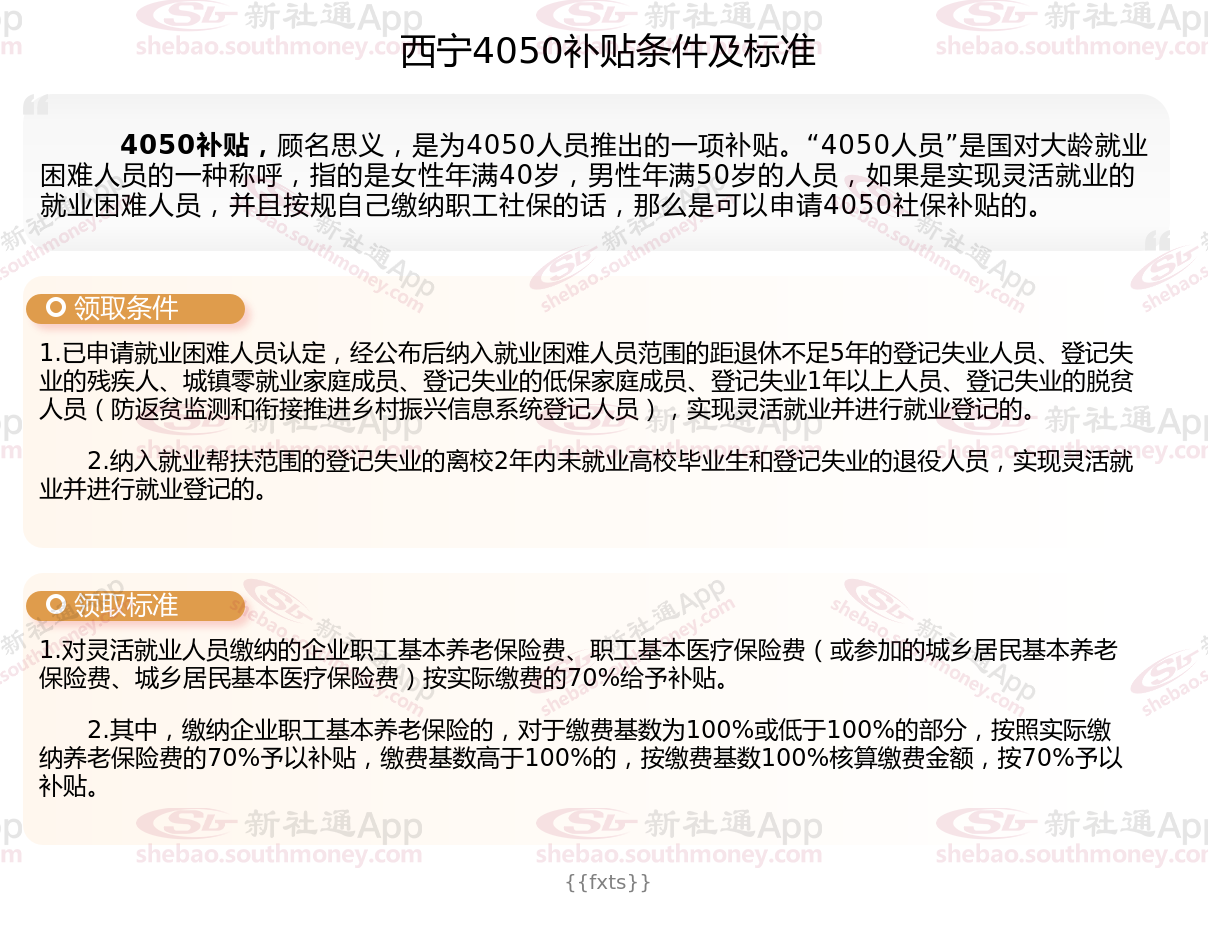 西宁4050补贴条件及标准

4050补贴，顾名思义，是为4050人员推出的一项补贴。“4050人员”是国对大龄就业困难人员的一种称呼，指的是女性年满40岁，男性年满50岁的人员，如果是实现灵活就业的就业困难人员，并且按规自己缴纳职工社保的话，那么是可以申请4050社保补贴的。

领取条件

1.已申请就业困难人员认定，经公布后纳入就业困难人员范围的距退休不足5年的登记失业人员、登记失业的残疾人、城镇零就业家庭成员、登记失业的低保家庭成员、登记失业1年以上人员、登记失业的脱贫人员（防返贫监测和衔接推进乡村振兴信息系统登记人员），实现灵活就业并进行就业登记的。

2.纳入就业帮扶范围的登记失业的离校2年内未就业高校毕业生和登记失业的退役人员，实现灵活就业并进行就业登记的。

领取标准

1.对灵活就业人员缴纳的企业职工基本养老保险费、职工基本医疗保险费（或参加的城乡居民基本养老保险费、城乡居民基本医疗保险费）按实际缴费的70%给予补贴。

2.其中，缴纳企业职工基本养老保险的，对于缴费基数为100%或低于100%的部分，按照实际缴纳养老保险费的70%予以补贴，缴费基数高于100%的，按缴费基数100%核算缴费金额，按70%予以补贴。

{{fxts}}

新社通App
shebao.southmoney.com